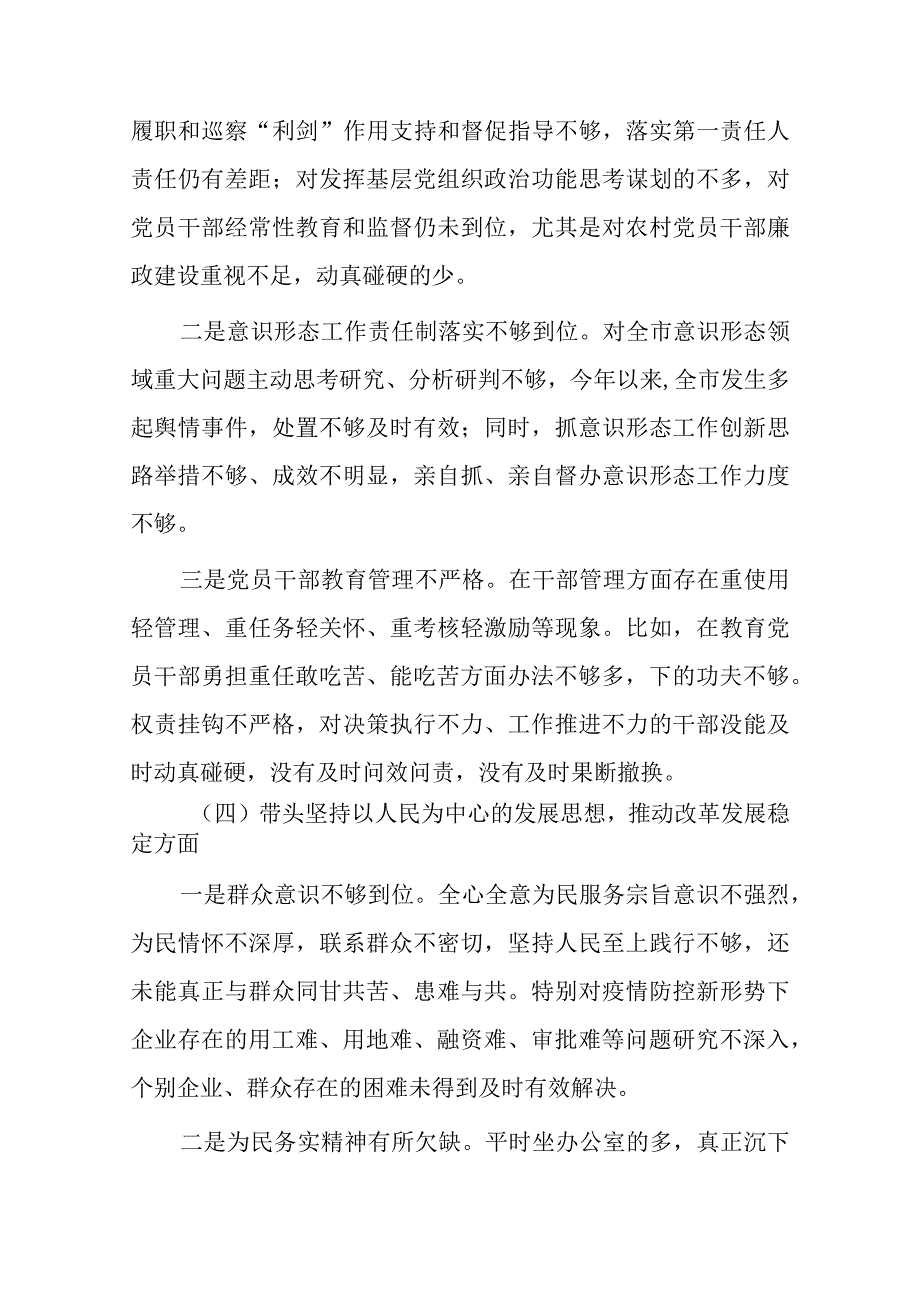 履职和巡察“利剑”作用支持和督促指导不够，落实第一责任人责任仍有差距；对发挥基层党组织政治功能思考谋划的不多，对党员干部经常性教育和监督仍未到位，尤其是对农村党员干部廉政建设重视不足，动真碰硬的少。

二是意识形态工作责任制落实不够到位。对全市意识形态领域重大问题主动思考研究、分析研判不够，今年以来,全市发生多起舆情事件，处置不够及时有效；同时，抓意识形态工作创新思路举措不够、成效不明显，亲自抓、亲自督办意识形态工作力度不够。

三是党员干部教育管理不严格。在干部管理方面存在重使用轻管理、重任务轻关怀、重考核轻激励等现象。比如，在教育党员干部勇担重任敢吃苦、能吃苦方面办法不够多，下的功夫不够。权责挂钩不严格，对决策执行不力、工作推进不力的干部没能及时动真碰硬，没有及时问效问责，没有及时果断撤换。

（四）带头坚持以人民为中心的发展思想，推动改革发展稳定方面

一是群众意识不够到位。全心全意为民服务宗旨意识不强烈，为民情怀不深厚，联系群众不密切，坚持人民至上践行不够，还未能真正与群众同甘共苦、患难与共。特别对疫情防控新形势下企业存在的用工难、用地难、融资难、审批难等问题研究不深入，个别企业、群众存在的困难未得到及时有效解决。

二是为民务实精神有所欠缺。平时坐办公室的多，真正沉下